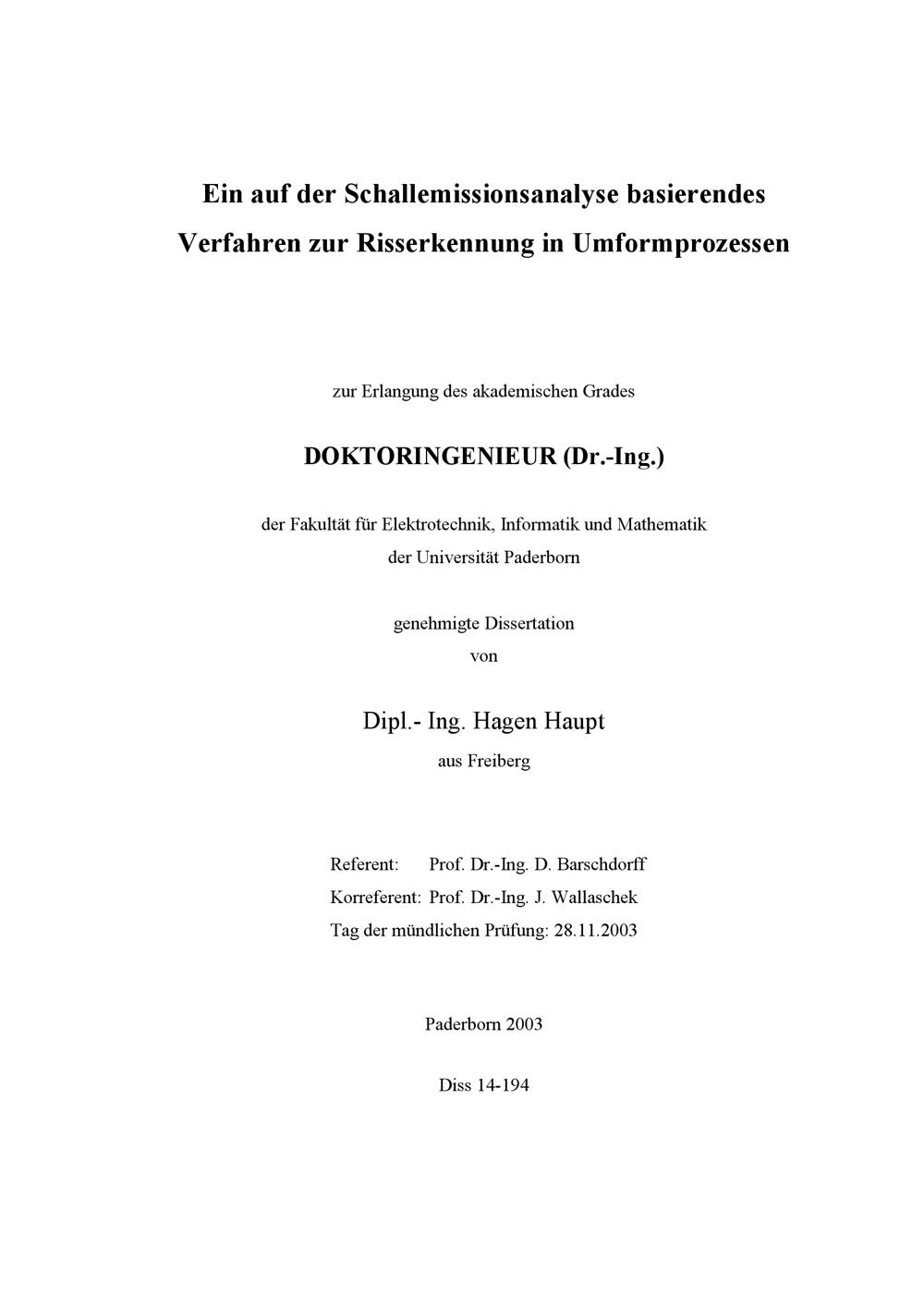 Ein auf der Schallemissionsanalyse basierendes
Verfahren zur Risserkennung in Umformprozessen

zur Erlangung des akademischen Grades

DOKTORINGENIEUR (Dr.-Ing.)

der Fakultät für Elektrotechnik, Informatik und Mathematik
der Universität Paderborn

genehmigte Dissertation
von

Dipl.- Ing. Hagen Haupt
aus Freiberg

Referent: Prof. Dr.-Ing. D. Barschdorff
Korreferent: Prof. Dr.-Ing. J. Wallaschek
Tag der mündlichen Prüfung: 28.11.2003

Paderborn 2003

Diss 14-194